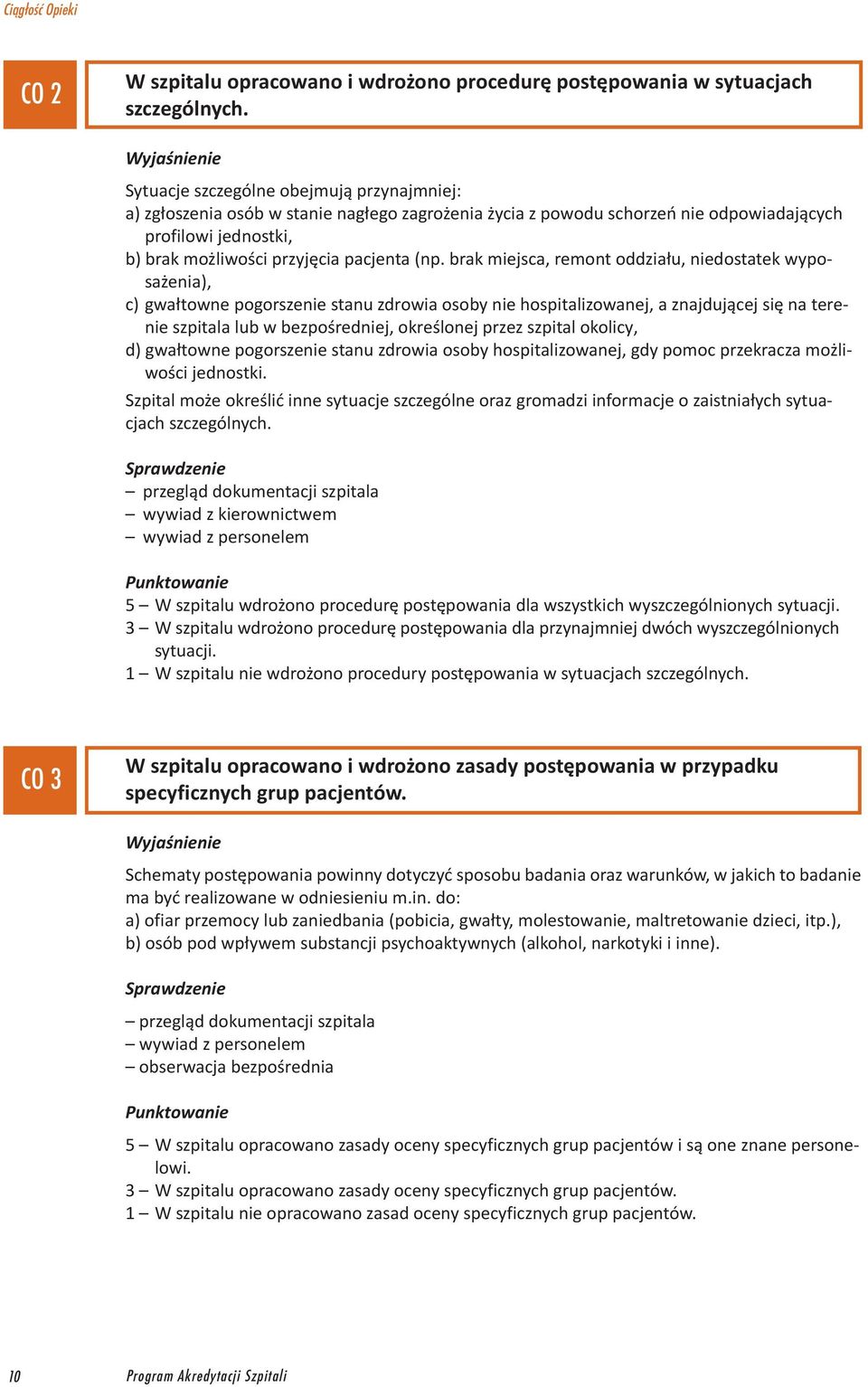 Ciągłość Opieki

CO 2

W szpitalu opracowano i wdrożono procedurę postępowania w sytuacjach szczególnych.

Wyjaśnienie

Sytuacje szczególne obejmują przynajmniej:
a) zgłoszenia osób w stanie nagłego zagrożenia życia z powodu schorzeń nie odpowiadających profilowi jednostki,
b) brak możliwości przyjęcia pacjenta (np. brak miejsca, remont oddziału, niedostatek wyposażenia),
c) gwałtowne pogorszenie stanu zdrowia osoby nie hospitalizowanej, a znajdującej się na terenie szpitala lub w bezpośredniej, określonej przez szpital okolicy,
d) gwałtowne pogorszenie stanu zdrowia osoby hospitalizowanej, gdy pomoc przekracza możliwości jednostki.

Szpital może określić inne sytuacje szczególne oraz gromadzi informacje o zaistniałych sytuacjach szczególnych.

Sprawdzenie
– przegląd dokumentacji szpitala
– wywiad z kierownictwem
– wywiad z personelem

Punktowanie
5 – W szpitalu wdrożono procedurę postępowania dla wszystkich wyszczególnionych sytuacji.
3 – W szpitalu wdrożono procedurę postępowania dla przynajmniej dwóch wyszczególnionych sytuacji.
1 – W szpitalu nie wdrożono procedury postępowania w sytuacjach szczególnych.

CO 3

W szpitalu opracowano i wdrożono zasady postępowania w przypadku specyficznych grup pacjentów.

Wyjaśnienie

Schematy postępowania powinny dotyczyć sposobu badania oraz warunków, w jakich to badanie ma być realizowane w odniesieniu m.in. do:
a) ofiar przemocy lub zaniedbania (pobicia, gwałty, molestowanie, maltretowanie dzieci, itp.),
b) osób pod wpływem substancji psychoaktywnych (alkohol, narkotyki i inne).

Sprawdzenie

– przegląd dokumentacji szpitala
– wywiad z personelem
– obserwacja bezpośrednia

Punktowanie

5 – W szpitalu opracowano zasady oceny specyficznych grup pacjentów i są one znane personelowi.
3 – W szpitalu opracowano zasady oceny specyficznych grup pacjentów.
1 – W szpitalu nie opracowano zasad oceny specyficznych grup pacjentów.

10 Program Akredytacji Szpitali